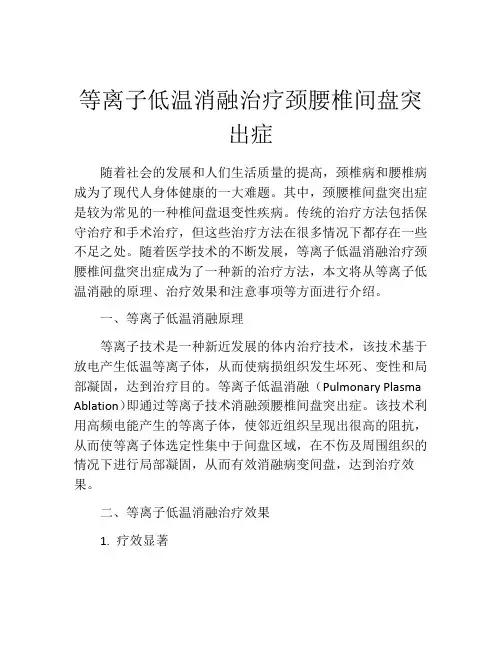 等离子低温消融治疗颈腰椎间盘突出症

随着社会的发展和人们生活质量的提高，颈椎病和腰椎病成为了现代人身体健康的一大难题。其中，颈腰椎间盘突出症是较为常见的一种椎间盘退变性疾病。传统的治疗方法包括保守治疗和手术治疗，但这些治疗方法在很多情况下都存在一些不足之处。随着医学技术的不断发展，等离子低温消融治疗颈腰椎间盘突出症成为了一种新的治疗方法，本文将从等离子低温消融的原理、治疗效果和注意事项等方面进行介绍。

一、等离子低温消融原理

等离子技术是一种新近发展的体内治疗技术，该技术基于放电产生低温等离子体，从而使病损组织发生坏死、变性和局部凝固，达到治疗目的。等离子低温消融（Pulmonary Plasma Ablation）即通过等离子技术消融颈腰椎间盘突出症。该技术利用高频电能产生的等离子体，使邻近组织呈现出很高的阻抗，从而使等离子体选定性集中于间盘区域，在不伤及周围组织的情况下进行局部凝固，从而有效消融病变间盘，达到治疗效果。

二、等离子低温消融治疗效果

1. 疗效显著